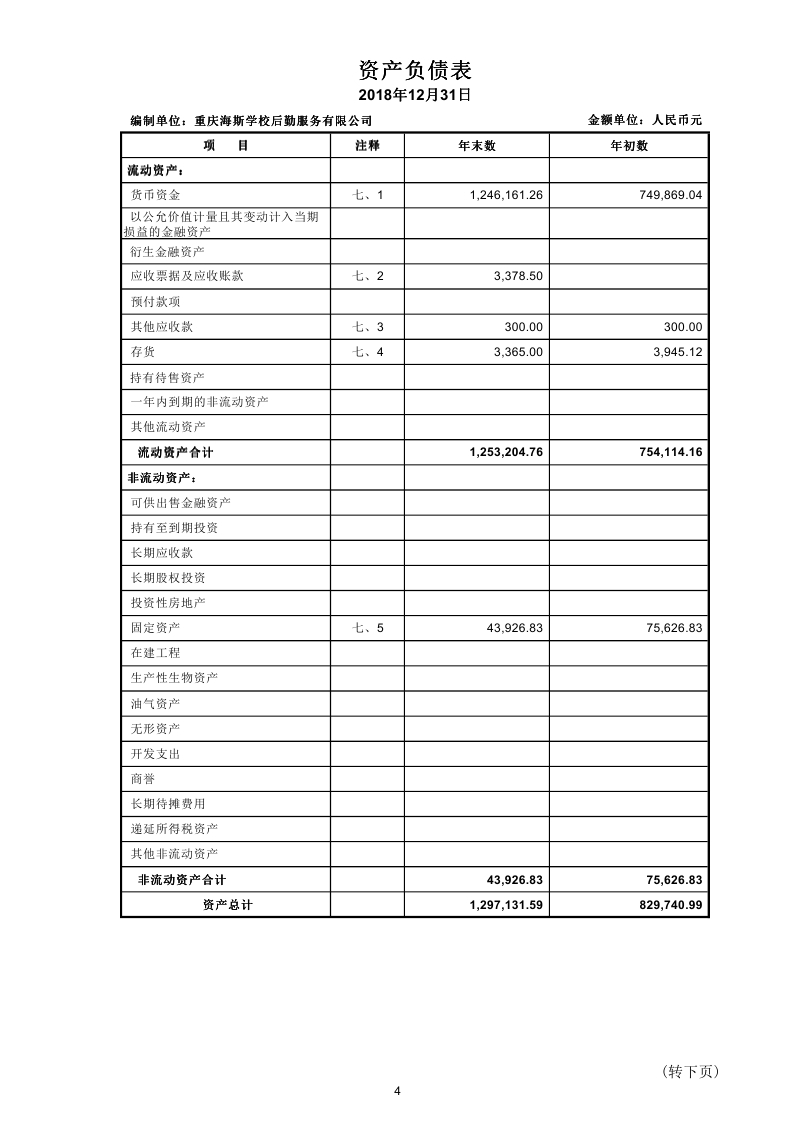 资产负债表
2018年12月31日

编制单位：重庆海斯学校后勤服务有限公司 金额单位：人民币元

| 项 目 | 注释 | 年末数 | 年初数 |
|---|---|---|---|
| 流动资产： | | | |
| 货币资金 | 七、1 | 1,246,161.26 | 749,869.04 |
| 以公允价值计量且其变动计入当期损益的金融资产 | | | |
| 衍生金融资产 | | | |
| 应收票据及应收账款 | 七、2 | 3,378.50 | |
| 预付款项 | | | |
| 其他应收款 | 七、3 | 300.00 | 300.00 |
| 存货 | 七、4 | 3,365.00 | 3,945.12 |
| 持有待售资产 | | | |
| 一年内到期的非流动资产 | | | |
| 其他流动资产 | | | |
| 流动资产合计 | | 1,253,204.76 | 754,114.16 |
| 非流动资产： | | | |
| 可供出售金融资产 | | | |
| 持有至到期投资 | | | |
| 长期应收款 | | | |
| 长期股权投资 | | | |
| 投资性房地产 | | | |
| 固定资产 | 七、5 | 43,926.83 | 75,626.83 |
| 在建工程 | | | |
| 生产性生物资产 | | | |
| 油气资产 | | | |
| 无形资产 | | | |
| 开发支出 | | | |
| 商誉 | | | |
| 长期待摊费用 | | | |
| 递延所得税资产 | | | |
| 其他非流动资产 | | | |
| 非流动资产合计 | | 43,926.83 | 75,626.83 |
| 资产总计 | | 1,297,131.59 | 829,740.99 |

（转下页）

4